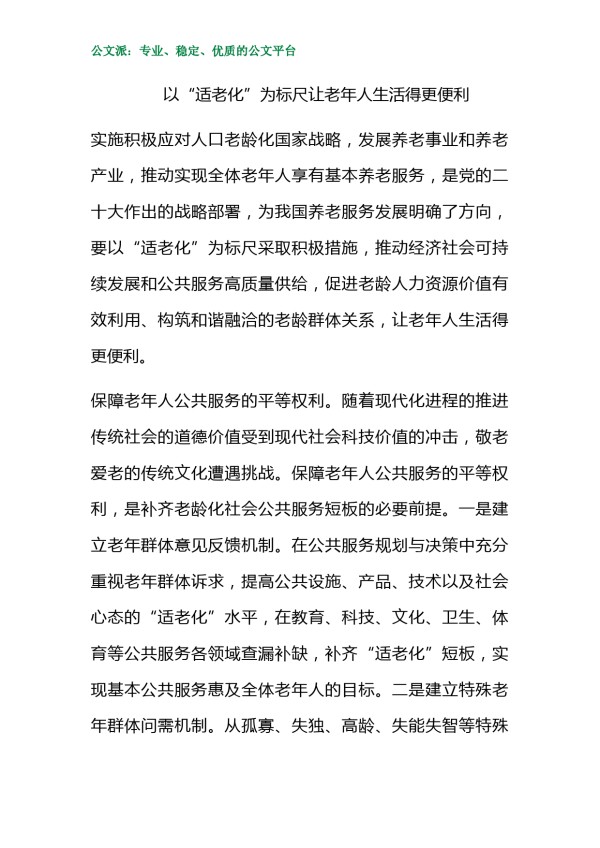 公文派：专业、稳定、优质的公文平台

以“适老化”为标尺让老年人生活得更便利

实施积极应对人口老龄化国家战略，发展养老事业和养老产业，推动实现全体老年人享有基本养老服务，是党的二十大作出的战略部署，为我国养老服务发展明确了方向，要以“适老化”为标尺采取积极措施，推动经济社会可持续发展和公共服务高质量供给，促进老龄人力资源价值有效利用、构筑和谐融洽的老龄群体关系，让老年人生活得更便利。

保障老年人公共服务的平等权利。随着现代化进程的推进传统社会的道德价值受到现代社会科技价值的冲击，敬老爱老的传统文化遭遇挑战。保障老年人公共服务的平等权利，是补齐老龄化社会公共服务短板的必要前提。一是建立老年群体意见反馈机制。在公共服务规划与决策中充分重视老年群体诉求，提高公共设施、产品、技术以及社会心态的“适老化”水平，在教育、科技、文化、卫生、体育等公共服务各领域查漏补缺，补齐“适老化”短板，实现基本公共服务惠及全体老年人的目标。二是建立特殊老年群体问需机制。从孤寡、失独、高龄、失能失智等特殊